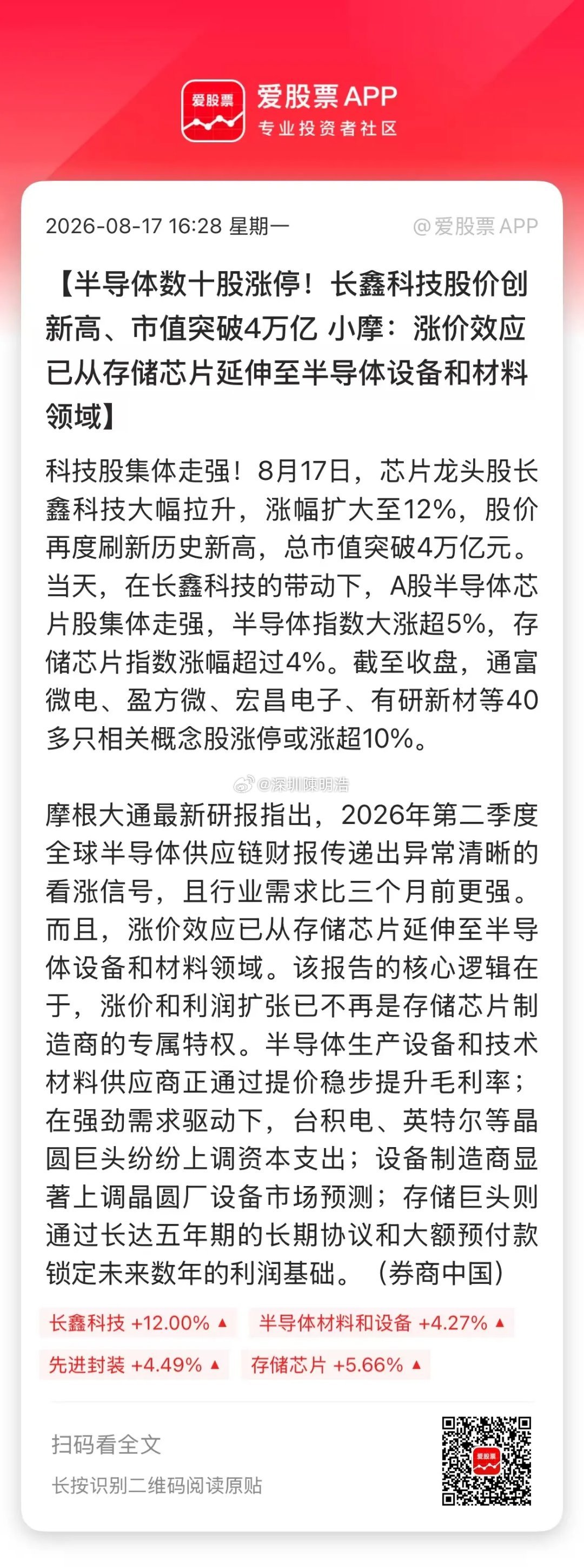 爱股票

爱股票 APP
专业投资者社区

2026-08-17 16:28 星期一

@爱股票 APP

【半导体数十股涨停！长鑫科技股价创新高、市值突破4万亿 小摩：涨价效应已从存储芯片延伸至半导体设备和材料领域】

科技股集体走强！8月17日，芯片龙头股长鑫科技大幅拉升，涨幅扩大至12%，股价再度刷新历史新高，总市值突破4万亿元。当天，在长鑫科技的带动下，A股半导体芯片股集体走强，半导体指数大涨超5%，存储芯片指数涨幅超过4%。截至收盘，通富微电、盈方微、宏昌电子、有研新材等40多只相关概念股涨停或涨超10%。

@深圳陳明浩

摩根大通最新研报指出，2026年第二季度全球半导体供应链财报传递出异常清晰的看涨信号，且行业需求比三个月前更强。而且，涨价效应已从存储芯片延伸至半导体设备和材料领域。该报告的核心逻辑在于，涨价和利润扩张已不再是存储芯片制造商的专属特权。半导体生产设备和技术材料供应商正通过提价稳步提升毛利率；在强劲需求驱动下，台积电、英特尔等晶圆巨头纷纷上调资本支出；设备制造商显著上调晶圆厂设备市场预测；存储巨头则通过长达五年期的长期协议和大额预付款锁定未来数年的利润基础。（券商中国）

长鑫科技 +12.00% ▲
半导体材料和设备 +4.27% ▲
先进封装 +4.49% ▲
存储芯片 +5.66% ▲

扫码看全文
长按识别二维码阅读原贴

爱股票